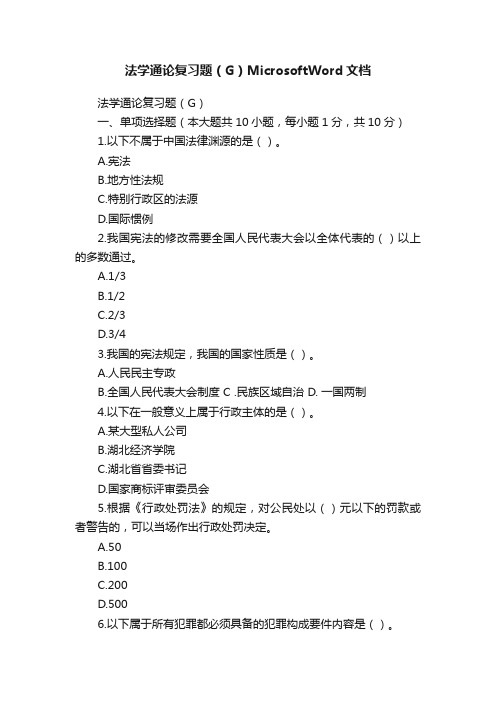 法学通论复习题（G）MicrosoftWord 文档

法学通论复习题（G）

一、单项选择题（本大题共 10 小题，每小题 1 分，共 10 分）

1.以下不属于中国法律渊源的是（ ）。

A.宪法

B.地方性法规

C.特别行政区的法源

D.国际惯例

2.我国宪法的修改需要全国人民代表大会以全体代表的（ ）以上的多数通过。

A.1/3

B.1/2

C.2/3

D.3/4

3.我国的宪法规定，我国的国家性质是（ ）。

A.人民民主专政

B.全国人民代表大会制度 C .民族区域自治 D. 一国两制

4.以下在一般意义上属于行政主体的是（ ）。

A.某大型私人公司

B.湖北经济学院

C.湖北省省委书记

D.国家商标评审委员会

5.根据《行政处罚法》的规定，对公民处以（ ）元以下的罚款或者警告的，可以当场作出行政处罚决定。

A.50

B.100

C.200

D.500

6.以下属于所有犯罪都必须具备的犯罪构成要件内容是（ ）。